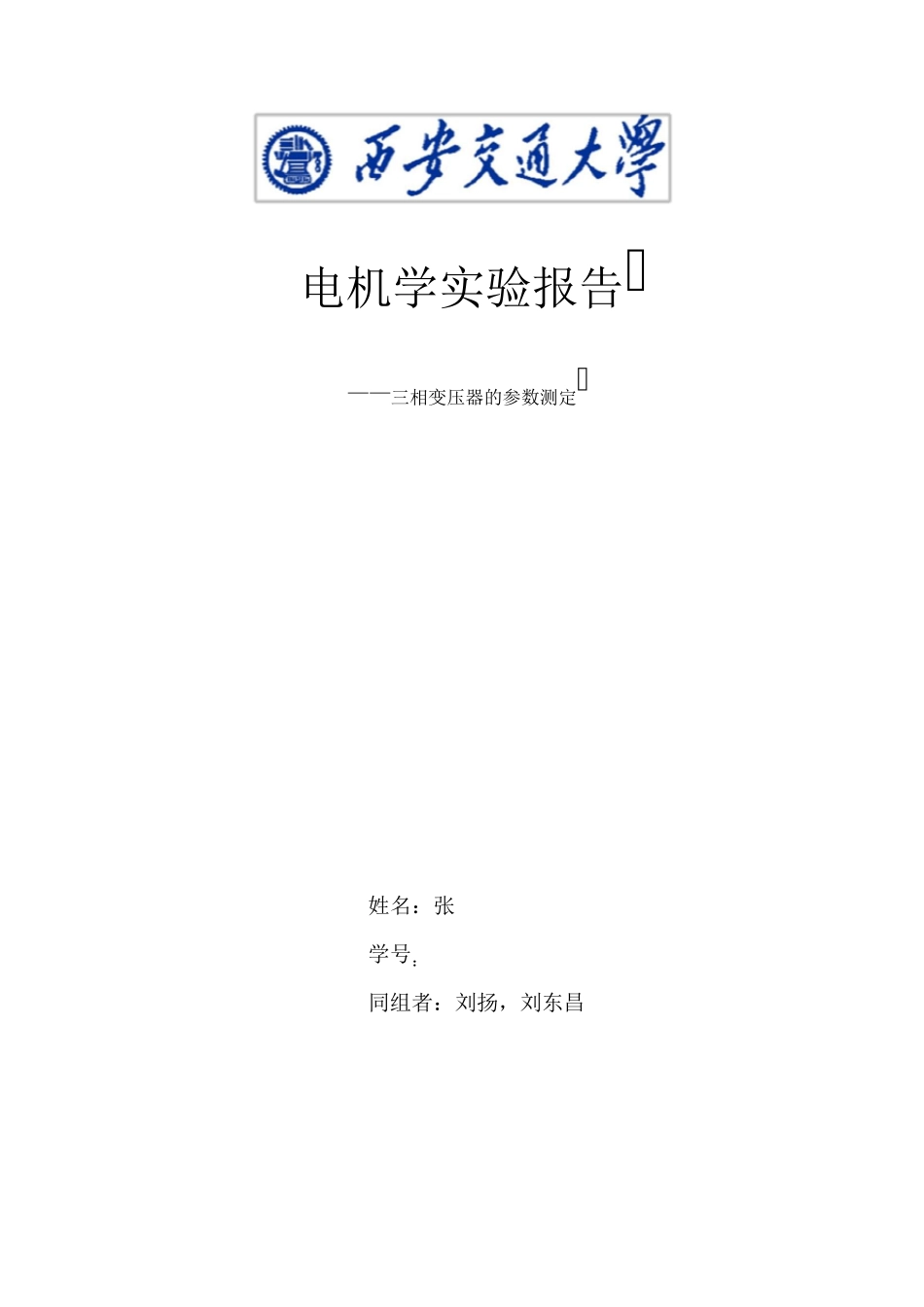 西安交通大學

电机学实验报告

——三相变压器的参数测定

姓名：张

学号：

同组者：刘扬，刘东昌